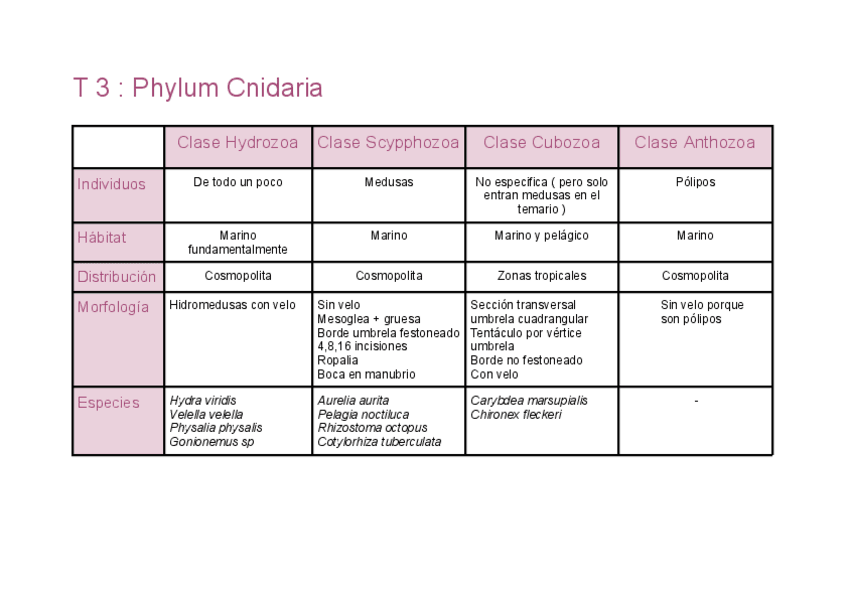 T 3 : Phylum Cnidaria

| | Clase Hydrozoa | Clase Scypphozoa | Clase Cubozoa | Clase Anthozoa |
|---|---|---|---|---|
| Individuos | De todo un poco | Medusas | No especifica ( pero solo entran medusas en el temario ) | Pólipos |
| Hábitat | Marino fundamentalmente | Marino | Marino y pelágico | Marino |
| Distribución | Cosmopolita | Cosmopolita | Zonas tropicales | Cosmopolita |
| Morfología | Hidromedusas con velo | Sin velo Mesoglea + gruesa Borde umbrela festoneado 4,8,16 incisiones Ropalia Boca en manubrio | Sección transversal umbrela cuadrangular Tentáculo por vértice umbrela Borde no festoneado Con velo | Sin velo porque son pólipos |
| Especies | Hydra viridis Velella velella Physalia physalis Gonionemus sp | Aurelia aurita Pelagia noctiluca Rhizostoma octopus Cotylorhiza tuberculata | Carybdea marsupialis Chironex fleckeri | - |